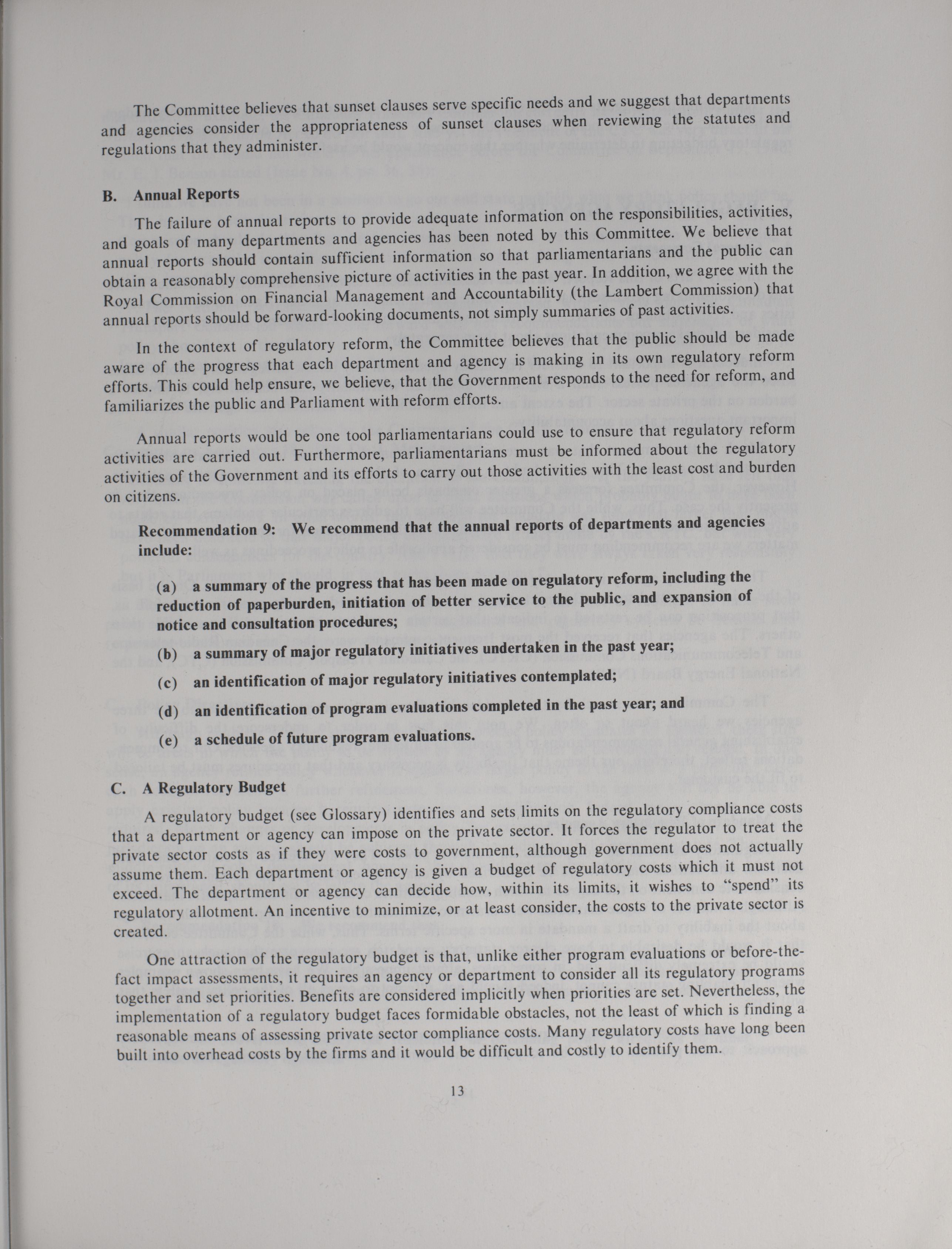 The Committee believes that sunset clauses serve specific needs and we suggest that departments and agencies consider the appropriateness of sunset clauses when reviewing the statutes and regulations that they administer.

B. Annual Reports

The failure of annual reports to provide adequate information on the responsibilities, activities, and goals of many departments and agencies has been noted by this Committee. We believe that annual reports should contain sufficient information so that parliamentarians and the public can obtain a reasonably comprehensive picture of activities in the past year. In addition, we agree with the Royal Commission on Financial Management and Accountability (the Lambert Commission) that annual reports should be forward-looking documents, not simply summaries of past activities.

In the context of regulatory reform, the Committee believes that the public should be made aware of the progress that each department and agency is making in its own regulatory reform efforts. This could help ensure, we believe, that the Government responds to the need for reform, and familiarizes the public and Parliament with reform efforts.

Annual reports would be one tool parliamentarians could use to ensure that regulatory reform activities are carried out. Furthermore, parliamentarians must be informed about the regulatory activities of the Government and its efforts to carry out those activities with the least cost and burden on citizens.

Recommendation 9: We recommend that the annual reports of departments and agencies include:

(a) a summary of the progress that has been made on regulatory reform, including the reduction of paperburden, initiation of better service to the public, and expansion of notice and consultation procedures;

(b) a summary of major regulatory initiatives undertaken in the past year;

(c) an identification of major regulatory initiatives contemplated;

(d) an identification of program evaluations completed in the past year; and

(e) a schedule of future program evaluations.

C. A Regulatory Budget

A regulatory budget (see Glossary) identifies and sets limits on the regulatory compliance costs that a department or agency can impose on the private sector. It forces the regulator to treat the private sector costs as if they were costs to government, although government does not actually assume them. Each department or agency is given a budget of regulatory costs which it must not exceed. The department or agency can decide how, within its limits, it wishes to "spend" its regulatory allotment. An incentive to minimize, or at least consider, the costs to the private sector is created.

One attraction of the regulatory budget is that, unlike either program evaluations or before-the-fact impact assessments, it requires an agency or department to consider all its regulatory programs together and set priorities. Benefits are considered implicitly when priorities are set. Nevertheless, the implementation of a regulatory budget faces formidable obstacles, not the least of which is finding a reasonable means of assessing private sector compliance costs. Many regulatory costs have long been built into overhead costs by the firms and it would be difficult and costly to identify them.

13